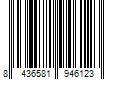 8 436581 946123